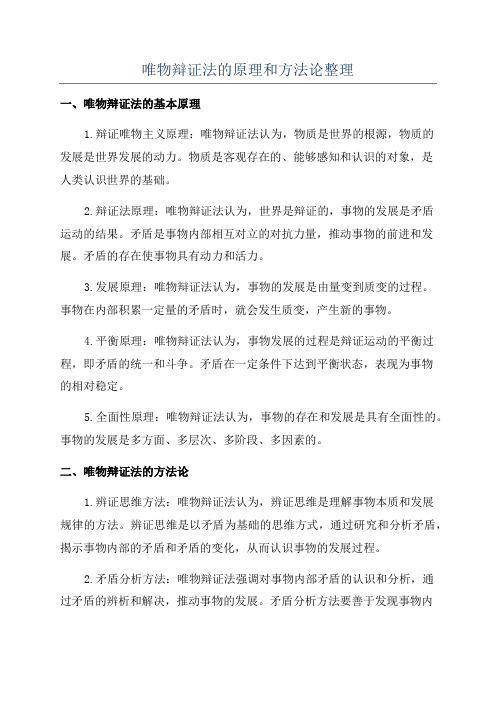 唯物辩证法的原理和方法论整理

一、唯物辩证法的基本原理

1.辩证唯物主义原理：唯物辩证法认为，物质是世界的根源，物质的发展是世界发展的动力。物质是客观存在的、能够感知和认识的对象，是人类认识世界的基础。

2.辩证法原理：唯物辩证法认为，世界是辩证的，事物的发展是矛盾运动的结果。矛盾是事物内部相互对立的对抗力量，推动事物的前进和发展。矛盾的存在使事物具有动力和活力。

3.发展原理：唯物辩证法认为，事物的发展是由量变到质变的过程。事物在内部积累一定量的矛盾时，就会发生质变，产生新的事物。

4.平衡原理：唯物辩证法认为，事物发展的过程是辩证运动的平衡过程，即矛盾的统一和斗争。矛盾在一定条件下达到平衡状态，表现为事物的相对稳定。

5.全面性原理：唯物辩证法认为，事物的存在和发展是具有全面性的。事物的发展是多方面、多层次、多阶段、多因素的。

二、唯物辩证法的方法论

1.辨证思维方法：唯物辩证法认为，辨证思维是理解事物本质和发展规律的方法。辨证思维是以矛盾为基础的思维方式，通过研究和分析矛盾，揭示事物内部的矛盾和矛盾的变化，从而认识事物的发展过程。

2.矛盾分析方法：唯物辩证法强调对事物内部矛盾的认识和分析，通过矛盾的辨析和解决，推动事物的发展。矛盾分析方法要善于发现事物内